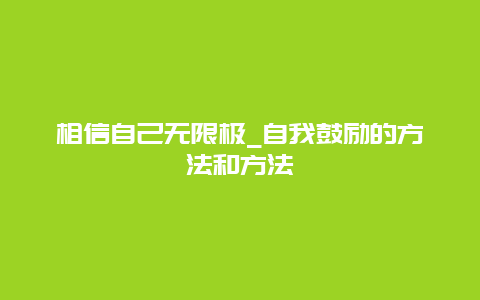 相信自己无限极_自我鼓励的方法和方法